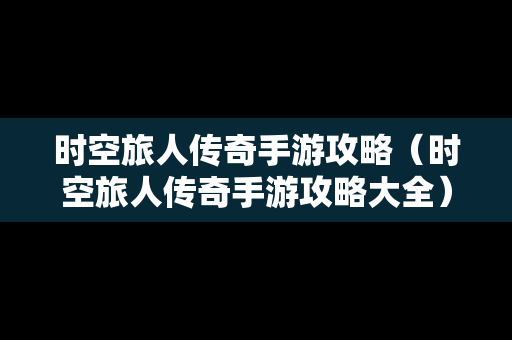 时空旅人传奇手游攻略（时空旅人传奇手游攻略大全）